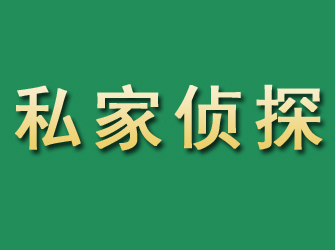 私家侦探